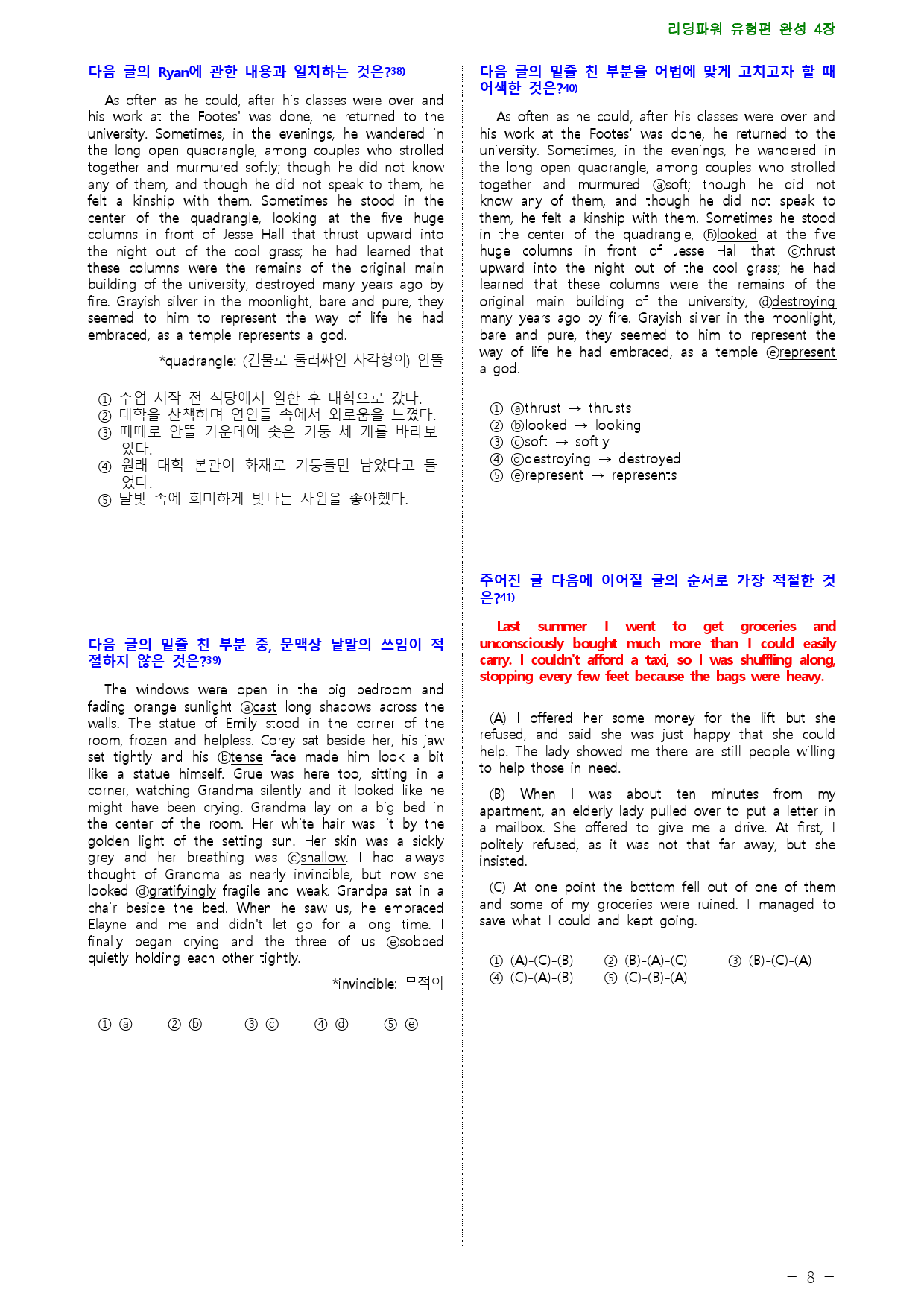 리딩파워 유형편 완성 4장

다음 글의 Ryan에 관한 내용과 일치하는 것은?$^{38)}$

As often as he could, after his classes were over and his work at the Footes' was done, he returned to the university. Sometimes, in the evenings, he wandered in the long open quadrangle, among couples who strolled together and murmured softly; though he did not know any of them, and though he did not speak to them, he felt a kinship with them. Sometimes he stood in the center of the quadrangle, looking at the five huge columns in front of Jesse Hall that thrust upward into the night out of the cool grass; he had learned that these columns were the remains of the original main building of the university, destroyed many years ago by fire. Grayish silver in the moonlight, bare and pure, they seemed to him to represent the way of life he had embraced, as a temple represents a god.

*quadrangle: (건물로 둘러싸인 사각형의) 안뜰

① 수업 시작 전 식당에서 일한 후 대학으로 갔다.
② 대학을 산책하며 연인들 속에서 외로움을 느꼈다.
③ 때때로 안뜰 가운데에 솟은 기둥 세 개를 바라보았다.
④ 원래 대학 본관이 화재로 기둥들만 남았다고 들었다.
⑤ 달빛 속에 희미하게 빛나는 사원을 좋아했다.

다음 글의 밑줄 친 부분 중, 문맥상 낱말의 쓰임이 적절하지 않은 것은?$^{39)}$

The windows were open in the big bedroom and fading orange sunlight ⓐcast long shadows across the walls. The statue of Emily stood in the corner of the room, frozen and helpless. Corey sat beside her, his jaw set tightly and his ⓑtense face made him look a bit like a statue himself. Grue was here too, sitting in a corner, watching Grandma silently and it looked like he might have been crying. Grandma lay on a big bed in the center of the room. Her white hair was lit by the golden light of the setting sun. Her skin was a sickly grey and her breathing was ⓒshallow. I had always thought of Grandma as nearly invincible, but now she looked ⓓgratifyingly fragile and weak. Grandpa sat in a chair beside the bed. When he saw us, he embraced Elayne and me and didn't let go for a long time. I finally began crying and the three of us ⓔsobbed quietly holding each other tightly.

*invincible: 무적의

① ⓐ ② ⓑ ③ ⓒ ④ ⓓ ⑤ ⓔ

다음 글의 밑줄 친 부분을 어법에 맞게 고치고자 할 때 어색한 것은?$^{40)}$

As often as he could, after his classes were over and his work at the Footes' was done, he returned to the university. Sometimes, in the evenings, he wandered in the long open quadrangle, among couples who strolled together and murmured ⓐsoft; though he did not know any of them, and though he did not speak to them, he felt a kinship with them. Sometimes he stood in the center of the quadrangle, ⓑlooked at the five huge columns in front of Jesse Hall that ⓒthrust upward into the night out of the cool grass; he had learned that these columns were the remains of the original main building of the university, ⓓdestroying many years ago by fire. Grayish silver in the moonlight, bare and pure, they seemed to him to represent the way of life he had embraced, as a temple ⓔrepresent a god.

① ⓐthrust → thrusts
② ⓑlooked → looking
③ ⓒsoft → softly
④ ⓓdestroying → destroyed
⑤ ⓔrepresent → represents

주어진 글 다음에 이어질 글의 순서로 가장 적절한 것은?$^{41)}$

Last summer I went to get groceries and unconsciously bought much more than I could easily carry. I couldn't afford a taxi, so I was shuffling along, stopping every few feet because the bags were heavy.

(A) I offered her some money for the lift but she refused, and said she was just happy that she could help. The lady showed me there are still people willing to help those in need.

(B) When I was about ten minutes from my apartment, an elderly lady pulled over to put a letter in a mailbox. She offered to give me a drive. At first, I politely refused, as it was not that far away, but she insisted.

(C) At one point the bottom fell out of one of them and some of my groceries were ruined. I managed to save what I could and kept going.

① (A)-(C)-(B) ② (B)-(A)-(C) ③ (B)-(C)-(A)
④ (C)-(A)-(B) ⑤ (C)-(B)-(A)

- 8 -